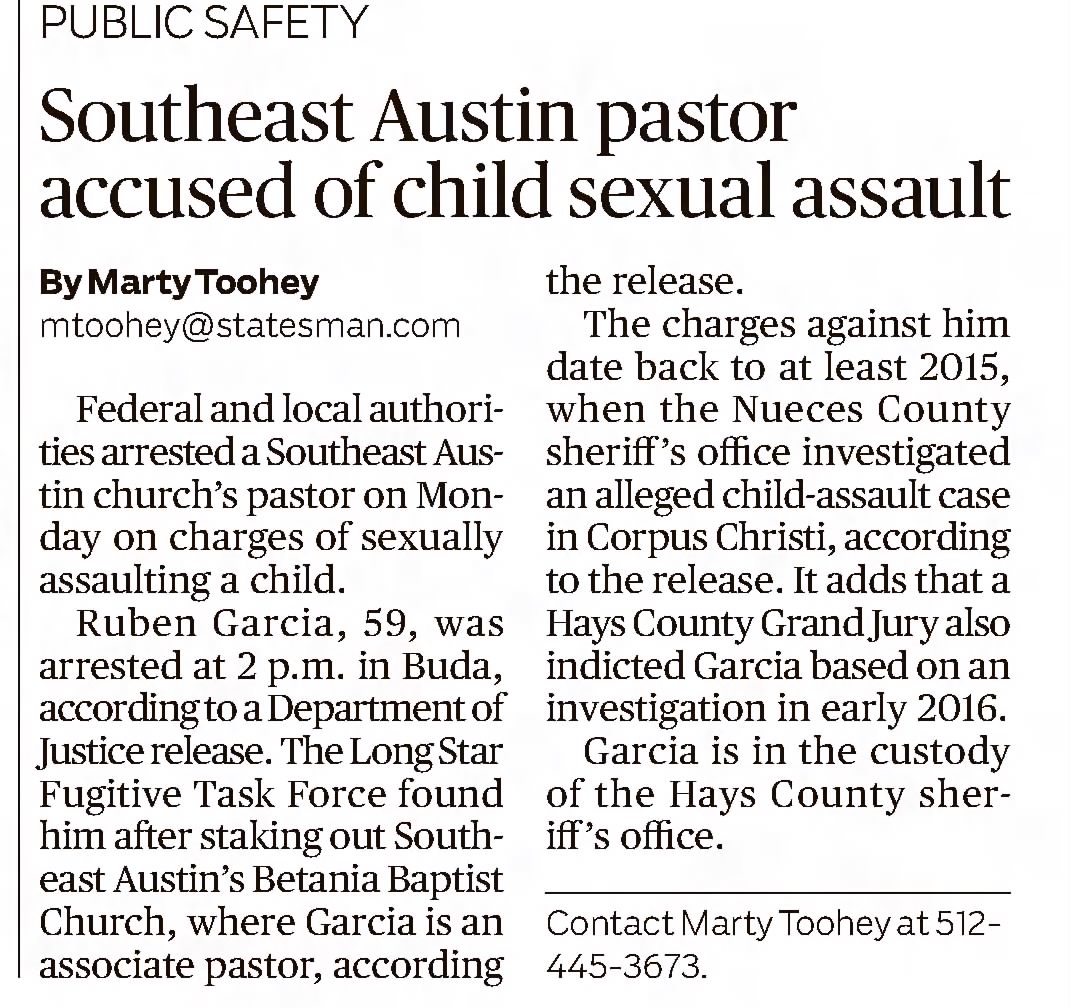 PUBLIC SAFETY

Southeast Austin pastor accused of child sexual assault

By Marty Toohey
mtoohey@statesman.com

Federal and local authorities arrested a Southeast Austin church's pastor on Monday on charges of sexually assaulting a child.

Ruben Garcia, 59, was arrested at 2 p.m. in Buda, according to a Department of Justice release. The Long Star Fugitive Task Force found him after staking out Southeast Austin's Betania Baptist Church, where Garcia is an associate pastor, according the release.

The charges against him date back to at least 2015, when the Nueces County sheriff's office investigated an alleged child-assault case in Corpus Christi, according to the release. It adds that a Hays County Grand Jury also indicted Garcia based on an investigation in early 2016.

Garcia is in the custody of the Hays County sheriff's office.

Contact Marty Toohey at 512-445-3673.